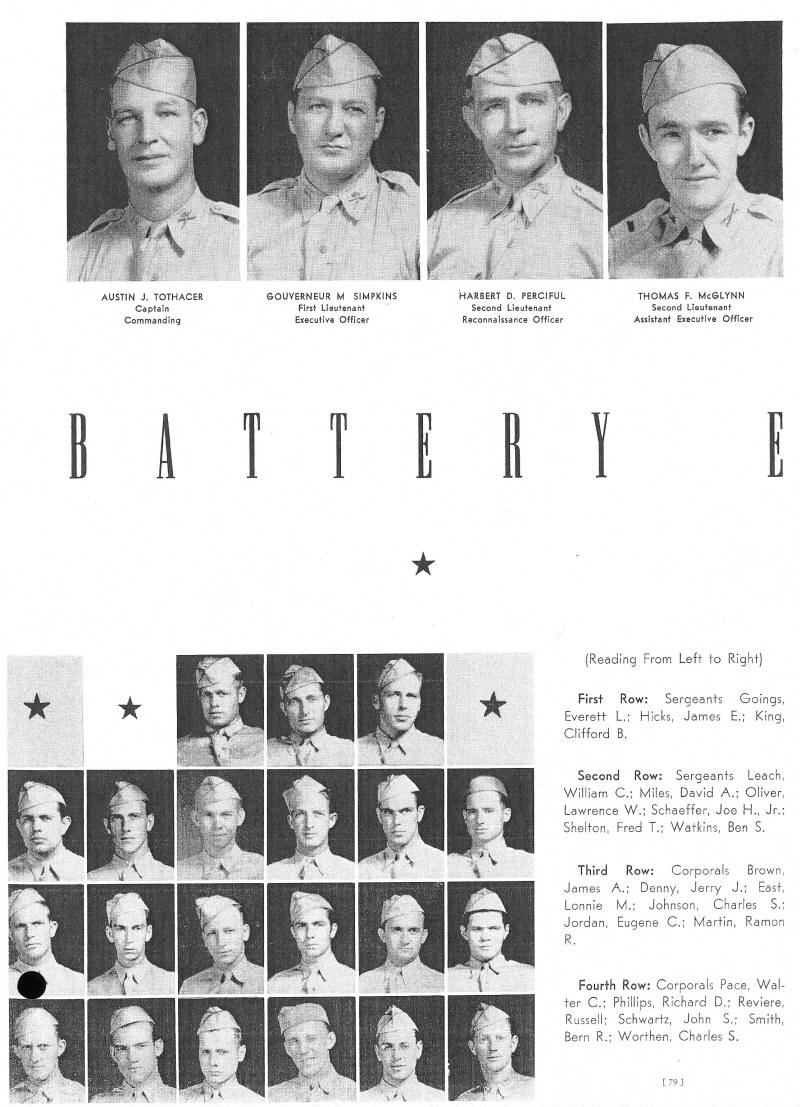 AUSTIN J. TOTHACER
Captain
Commanding

GOUVERNEUR M SIMPKINS
First Lieutenant
Executive Officer

HARBERT D. PERCIFUL
Second Lieutenant
Reconnaissance Officer

THOMAS F. McGLYNN
Second Lieutenant
Assistant Executive Officer

BATTERY E

(Reading From Left to Right)

First Row: Sergeants Goings, Everett L.; Hicks, James E.; King, Clifford B.

Second Row: Sergeants Leach, William C.; Miles, David A.; Oliver, Lawrence W.; Schaeffer, Joe H., Jr.; Shelton, Fred T.; Watkins, Ben S.

Third Row: Corporals Brown, James A.; Denny, Jerry J.; East, Lonnie M.; Johnson, Charles S.; Jordan, Eugene C.; Martin, Ramon R.

Fourth Row: Corporals Pace, Walter C.; Phillips, Richard D.; Reviere, Russell; Schwartz, John S.; Smith, Bern R.; Worthen, Charles S.

[ 79 ]